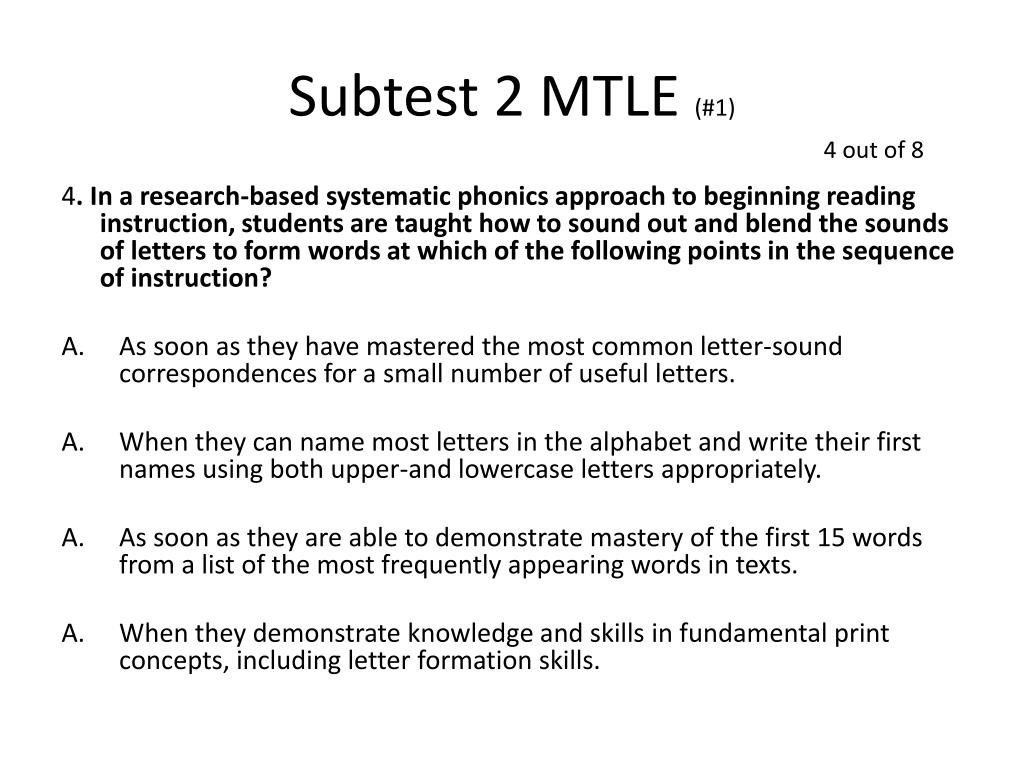 Subtest 2 MTLE (#1)

4 out of 8

4. In a research-based systematic phonics approach to beginning reading instruction, students are taught how to sound out and blend the sounds of letters to form words at which of the following points in the sequence of instruction?

A. As soon as they have mastered the most common letter-sound correspondences for a small number of useful letters.

A. When they can name most letters in the alphabet and write their first names using both upper-and lowercase letters appropriately.

A. As soon as they are able to demonstrate mastery of the first 15 words from a list of the most frequently appearing words in texts.

A. When they demonstrate knowledge and skills in fundamental print concepts, including letter formation skills.